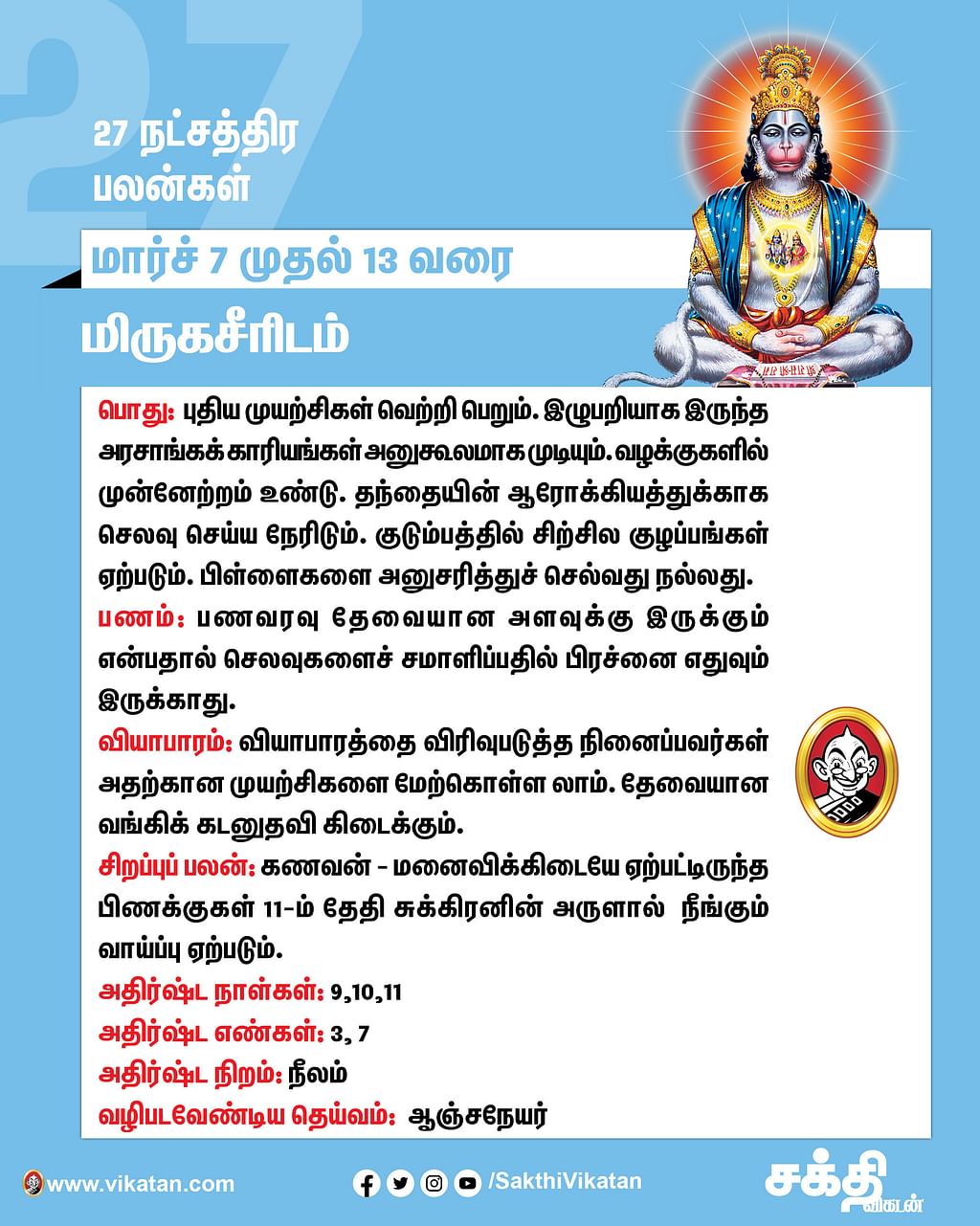 27

27 நட்சத்திர பலன்கள்

மார்ச் 7 முதல் 13 வரை

மிருகசீரிடம்

பொது: புதிய முயற்சிகள் வெற்றி பெறும். இழுபறியாக இருந்த அரசாங்கக் காரியங்கள் அனுகூலமாக முடியும். வழக்குகளில் முன்னேற்றம் உண்டு. தந்தையின் ஆரோக்கியத்துக்காக செலவு செய்ய நேரிடும். குடும்பத்தில் சிற்சில குழப்பங்கள் ஏற்படும். பிள்ளைகளை அனுசரித்துச் செல்வது நல்லது.

பணம்: பணவரவு தேவையான அளவுக்கு இருக்கும் என்பதால் செலவுகளைச் சமாளிப்பதில் பிரச்னை எதுவும் இருக்காது.

வியாபாரம்: வியாபாரத்தை விரிவுபடுத்த நினைப்பவர்கள் அதற்கான முயற்சிகளை மேற்கொள்ள லாம். தேவையான வங்கிக் கடனுதவி கிடைக்கும்.

சிறப்புப் பலன்: கணவன் - மனைவிக்கிடையே ஏற்பட்டிருந்த பிணக்குகள் 11-ம் தேதி சுக்கிரனின் அருளால் நீங்கும் வாய்ப்பு ஏற்படும்.

அதிர்ஷ்ட நாள்கள்: 9,10,11

அதிர்ஷ்ட எண்கள்: 3, 7

அதிர்ஷ்ட நிறம்: நீலம்

வழிபடவேண்டிய தெய்வம்: ஆஞ்சநேயர்

www.vikatan.com

/SakthiVikatan

சக்தி விகடன்